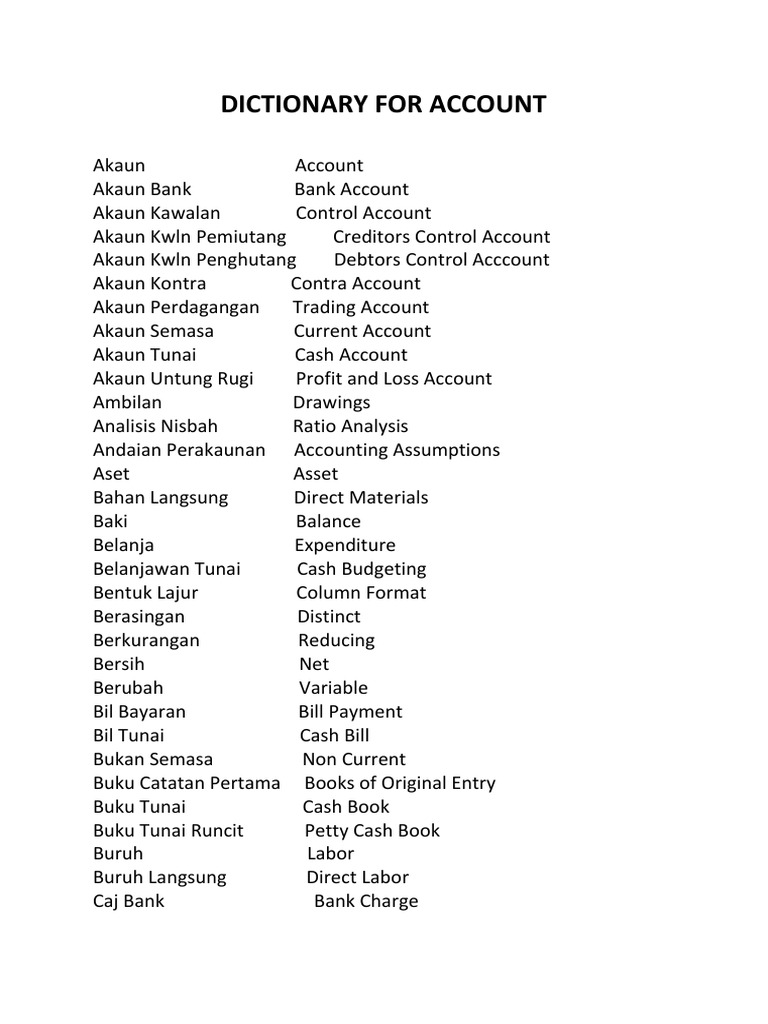 DICTIONARY FOR ACCOUNT

Akaun Account
Akaun Bank Bank Account
Akaun Kawalan Control Account
Akaun Kwln Pemiutang Creditors Control Account
Akaun Kwln Penghutang Debtors Control Acccount
Akaun Kontra Contra Account
Akaun Perdagangan Trading Account
Akaun Semasa Current Account
Akaun Tunai Cash Account
Akaun Untung Rugi Profit and Loss Account
Ambilan Drawings
Analisis Nisbah Ratio Analysis
Andaian Perakaunan Accounting Assumptions
Aset Asset
Bahan Langsung Direct Materials
Baki Balance
Belanja Expenditure
Belanjawan Tunai Cash Budgeting
Bentuk Lajur Column Format
Berasingan Distinct
Berkurangan Reducing
Bersih Net
Berubah Variable
Bil Bayaran Bill Payment
Bil Tunai Cash Bill
Bukan Semasa Non Current
Buku Catatan Pertama Books of Original Entry
Buku Tunai Cash Book
Buku Tunai Runcit Petty Cash Book
Buruh Labor
Buruh Langsung Direct Labor
Caj Bank Bank Charge